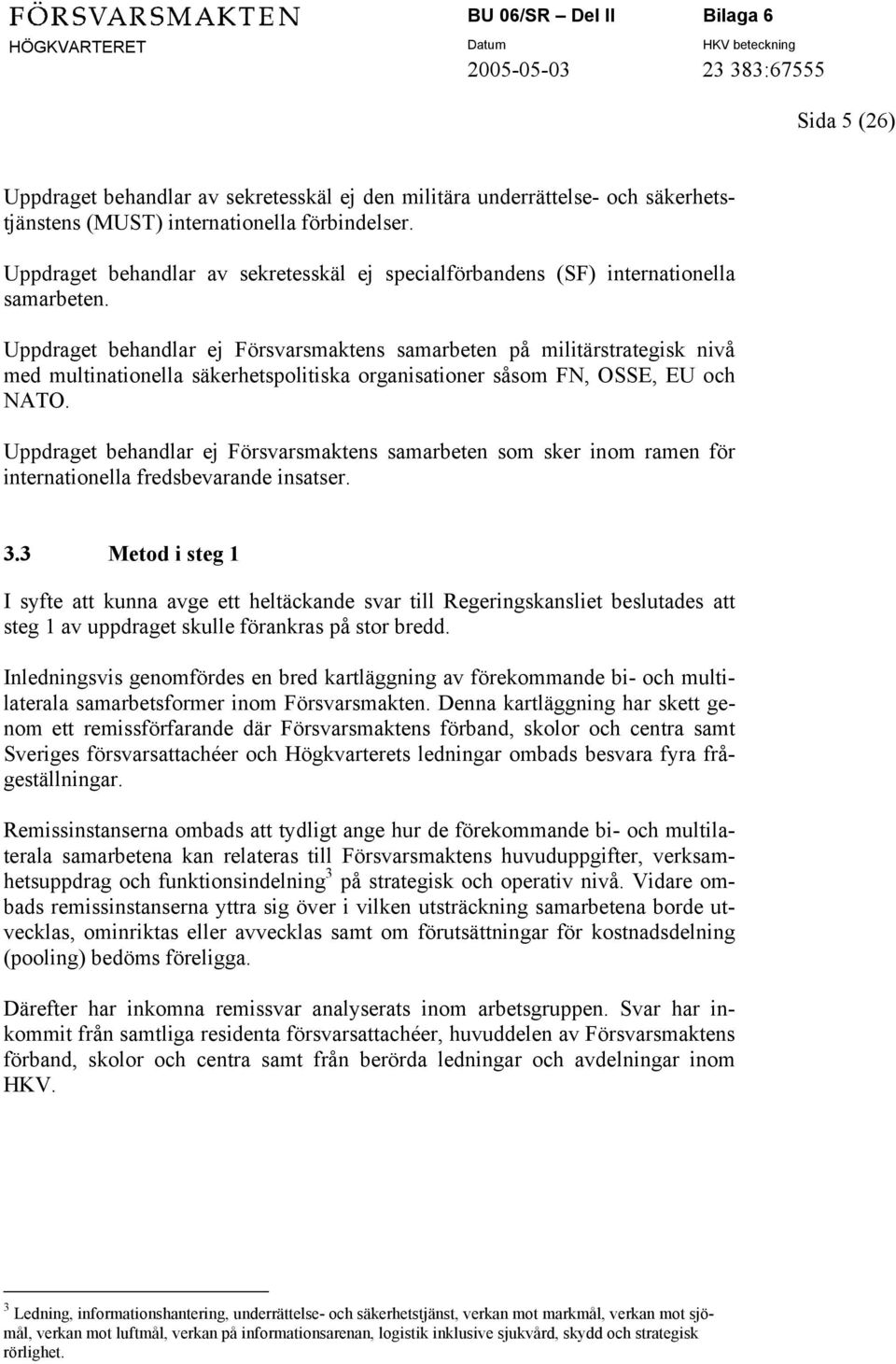 FÖRSVARSMAKTEN
HÖGKVARTERET

BU 06/SR – Del II
Datum
2005-05-03

Bilaga 6
HKV beteckning
23 383:67555

Sida 5 (26)

Uppdraget behandlar av sekretesskäl ej den militära underrättelse- och säkerhetstjänstens (MUST) internationella förbindelser.

Uppdraget behandlar av sekretesskäl ej specialförbandens (SF) internationella samarbeten.

Uppdraget behandlar ej Försvarsmaktens samarbeten på militärstrategisk nivå med multinationella säkerhetspolitiska organisationer såsom FN, OSSE, EU och NATO.

Uppdraget behandlar ej Försvarsmaktens samarbeten som sker inom ramen för internationella fredsbevarande insatser.

3.3 Metod i steg 1

I syfte att kunna avge ett heltäckande svar till Regeringskansliet beslutades att steg 1 av uppdraget skulle förankras på stor bredd.

Inledningsvis genomfördes en bred kartläggning av förekommande bi- och multilaterala samarbetsformer inom Försvarsmakten. Denna kartläggning har skett genom ett remissförfarande där Försvarsmaktens förband, skolor och centra samt Sveriges försvarsattachéer och Högkvarterets ledningar ombads besvara fyra frågeställningar.

Remissinstanserna ombads att tydligt ange hur de förekommande bi- och multilaterala samarbetena kan relateras till Försvarsmaktens huvuduppgifter, verksamhetsuppdrag och funktionsindelning$^3$ på strategisk och operativ nivå. Vidare ombads remissinstanserna yttra sig över i vilken utsträckning samarbetena borde utvecklas, ominriktas eller avvecklas samt om förutsättningar för kostnadsdelning (pooling) bedöms föreligga.

Därefter har inkomna remissvar analyserats inom arbetsgruppen. Svar har inkommit från samtliga residenta försvarsattachéer, huvuddelen av Försvarsmaktens förband, skolor och centra samt från berörda ledningar och avdelningar inom HKV.

$^3$ Ledning, informationshantering, underrättelse- och säkerhetstjänst, verkan mot markmål, verkan mot sjömål, verkan mot luftmål, verkan på informationsarenan, logistik inklusive sjukvård, skydd och strategisk rörlighet.